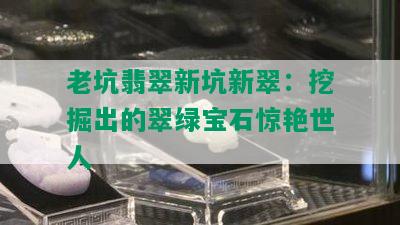 老坑翡翠新坑新翠：挖掘出的翠绿宝石惊艳世人